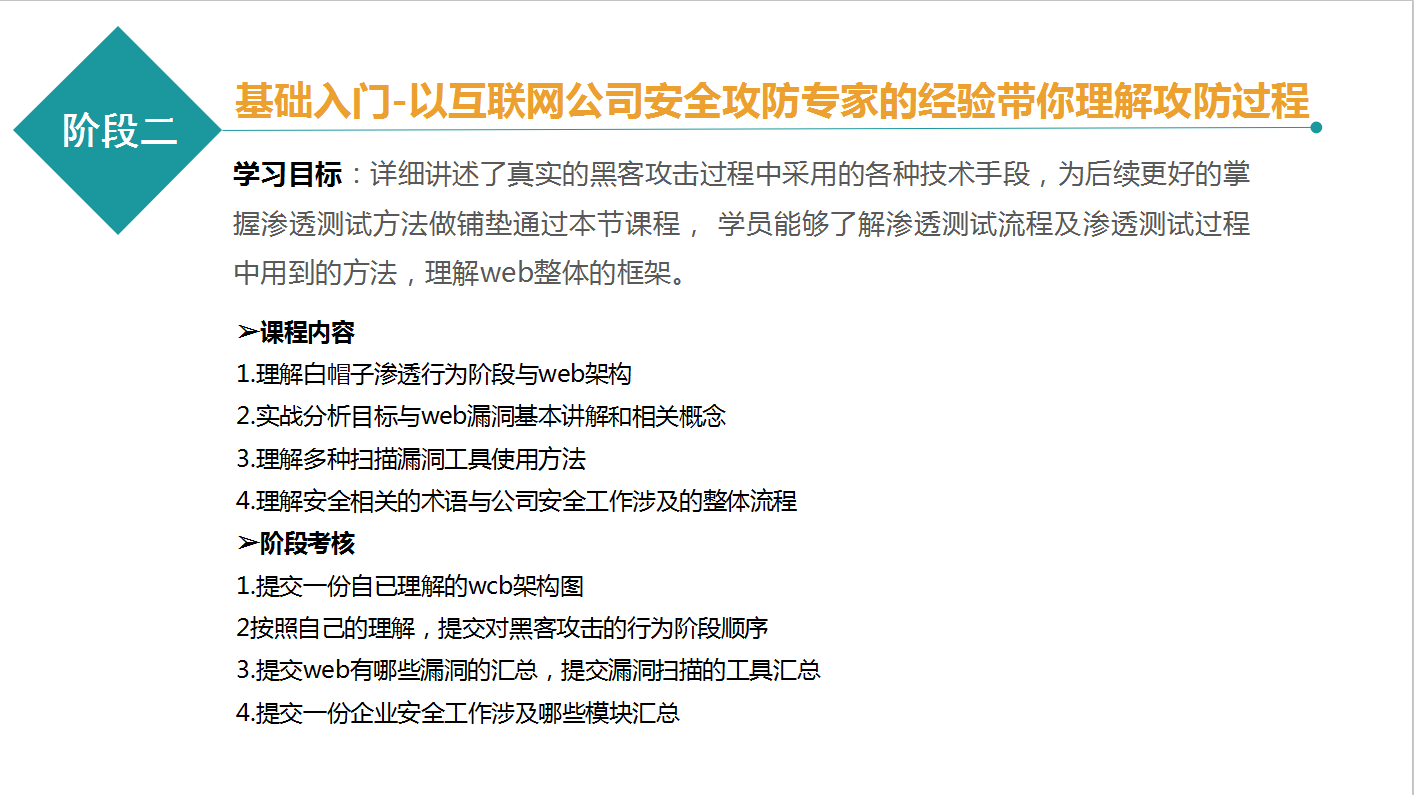 阶段二

基础入门-以互联网公司安全攻防专家的经验带你理解攻防过程

学习目标：详细讲述了真实的黑客攻击过程中采用的各种技术手段，为后续更好的掌握渗透测试方法做铺垫通过本节课程， 学员能够了解渗透测试流程及渗透测试过程中用到的方法，理解web整体的框架。

➢课程内容
1.理解白帽子渗透行为阶段与web架构
2.实战分析目标与web漏洞基本讲解和相关概念
3.理解多种扫描漏洞工具使用方法
4.理解安全相关的术语与公司安全工作涉及的整体流程
➢阶段考核
1.提交一份自已理解的wcb架构图
2按照自己的理解，提交对黑客攻击的行为阶段顺序
3.提交web有哪些漏洞的汇总，提交漏洞扫描的工具汇总
4.提交一份企业安全工作涉及哪些模块汇总